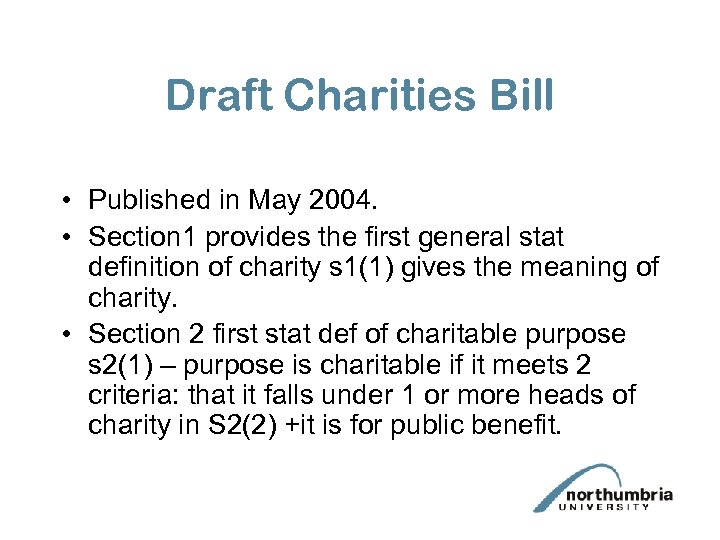 Draft Charities Bill

• Published in May 2004.
• Section1 provides the first general stat definition of charity s1(1) gives the meaning of charity.
• Section 2 first stat def of charitable purpose s2(1) – purpose is charitable if it meets 2 criteria: that it falls under 1 or more heads of charity in S2(2) +it is for public benefit.

northumbria
UNIVERSITY